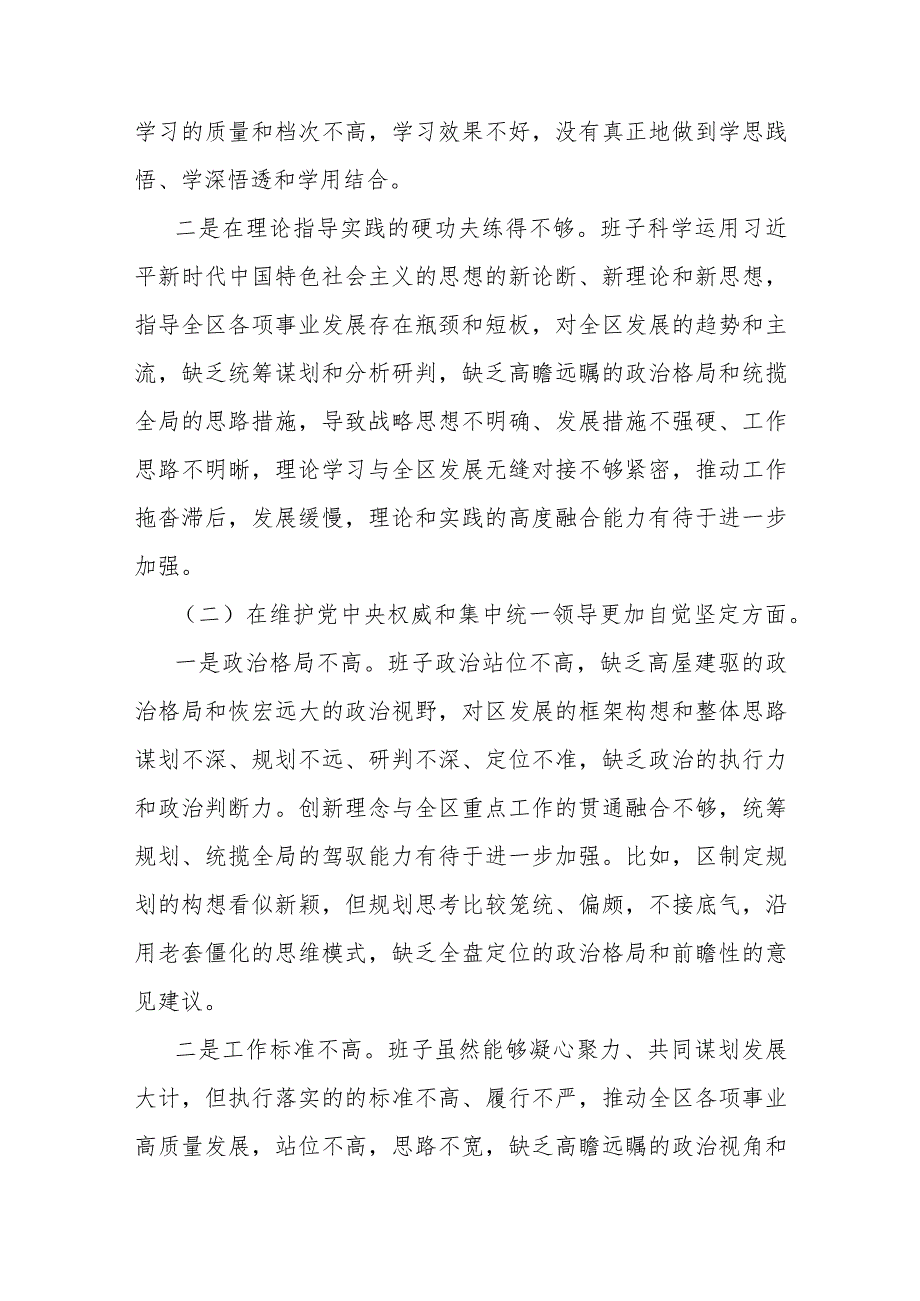 学习的质量和档次不高，学习效果不好，没有真正地做到学思践悟、学深悟透和学用结合。

二是在理论指导实践的硬功夫练得不够。班子科学运用习近平新时代中国特色社会主义的思想的新论断、新理论和新思想，指导全区各项事业发展存在瓶颈和短板，对全区发展的趋势和主流，缺乏统筹谋划和分析研判，缺乏高瞻远瞩的政治格局和统揽全局的思路措施，导致战略思想不明确、发展措施不强硬、工作思路不明晰，理论学习与全区发展无缝对接不够紧密，推动工作拖沓滞后，发展缓慢，理论和实践的高度融合能力有待于进一步加强。

（二）在维护党中央权威和集中统一领导更加自觉坚定方面。

一是政治格局不高。班子政治站位不高，缺乏高屋建瓴的政治格局和恢宏远大的政治视野，对区发展的框架构想和整体思路谋划不深、规划不远、研判不深、定位不准，缺乏政治的执行力和政治判断力。创新理念与全区重点工作的贯通融合不够，统筹规划、统揽全局的驾驭能力有待于进一步加强。比如，区制定规划的构想看似新颖，但规划思考比较笼统、偏颇，不接底气，沿用老套僵化的思维模式，缺乏全盘定位的政治格局和前瞻性的意见建议。

二是工作标准不高。班子虽然能够凝心聚力、共同谋划发展大计，但执行落实的的标准不高、履行不严，推动全区各项事业高质量发展，站位不高，思路不宽，缺乏高瞻远瞩的政治视角和